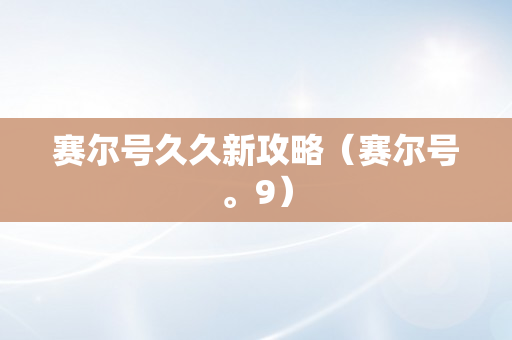 赛尔号久久新攻略（赛尔号。9）